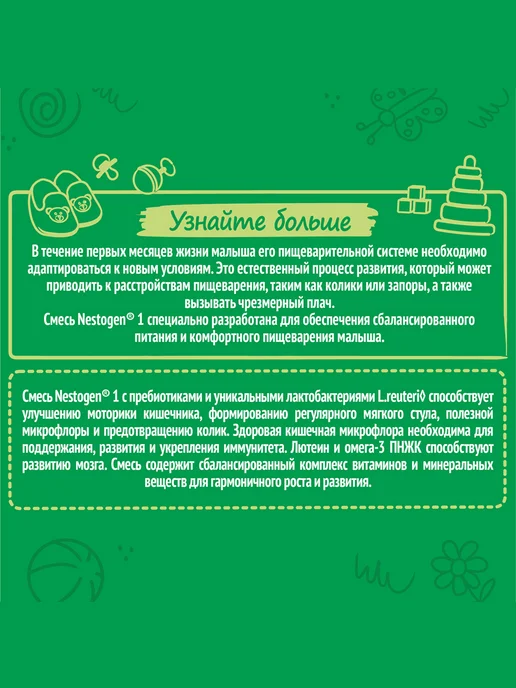 Узнайте больше

В течение первых месяцев жизни малыша его пищеварительной системе необходимо адаптироваться к новым условиям. Это естественный процесс развития, который может приводить к расстройствам пищеварения, таким как колики или запоры, а также вызывать чрезмерный плач.
Смесь Nestogen® 1 специально разработана для обеспечения сбалансированного питания и комфортного пищеварения малыша.

Смесь Nestogen® 1 с пребиотиками и уникальными лактобактериями L.reuteri◊ способствует улучшению моторики кишечника, формированию регулярного мягкого стула, полезной микрофлоры и предотвращению колик. Здоровая кишечная микрофлора необходима для поддержания, развития и укрепления иммунитета. Лютеин и омега-3 ПНЖК способствуют развитию мозга. Смесь содержит сбалансированный комплекс витаминов и минеральных веществ для гармоничного роста и развития.